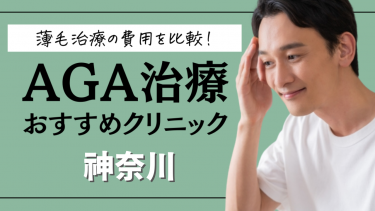 薄毛治療の費用を比較!

AGA治療
おすすめクリニック

神奈川